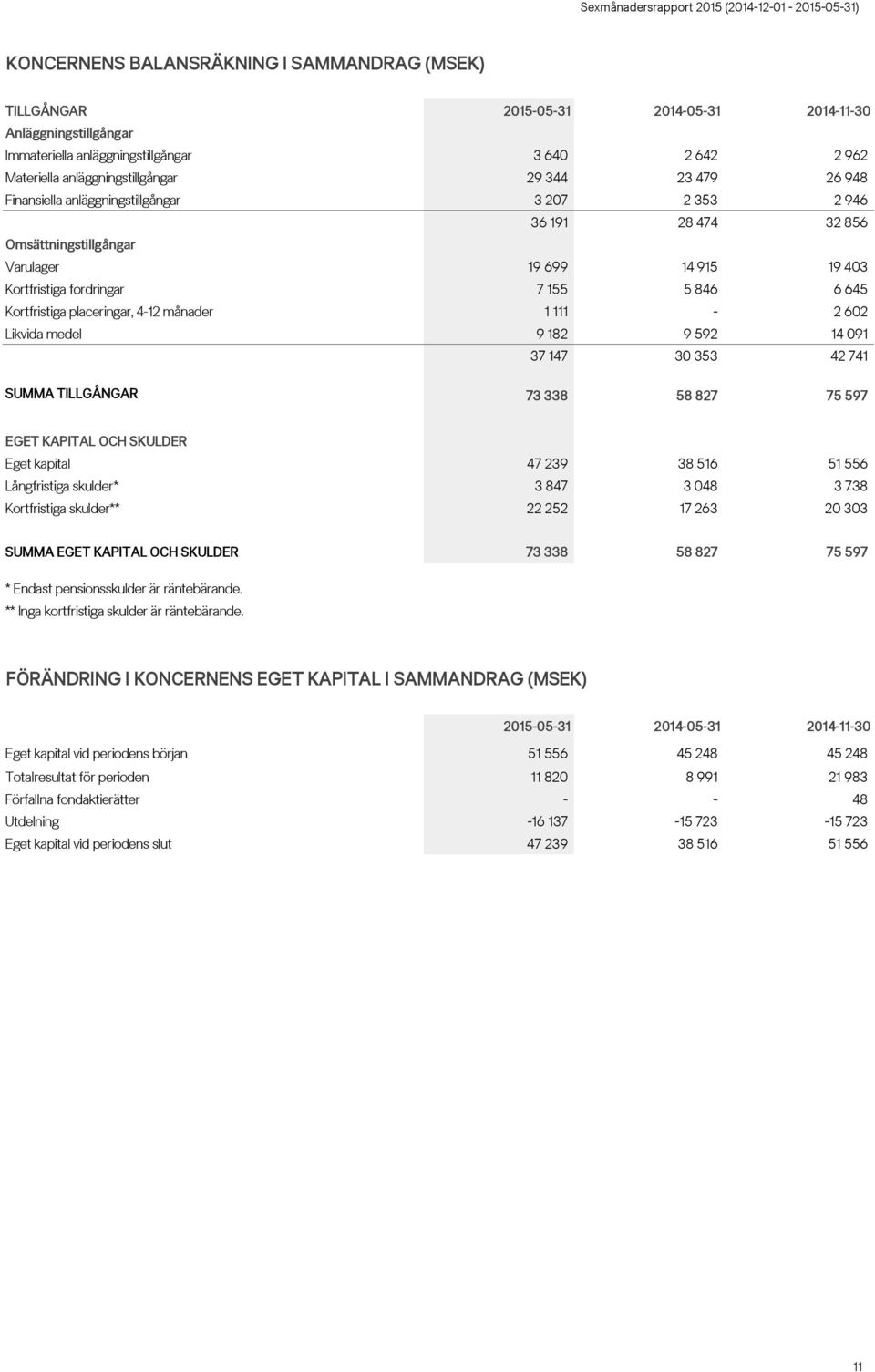 Sexmånadersrapport 2015 (2014-12-01 - 2015-05-31)

KONCERNENS BALANSRÄKNING I SAMMANDRAG (MSEK)

| TILLGÅNGAR | 2015-05-31 | 2014-05-31 | 2014-11-30 |
|---|---|---|---|
| Anläggningstillgångar | | | |
| Immateriella anläggningstillgångar | 3 640 | 2 642 | 2 962 |
| Materiella anläggningstillgångar | 29 344 | 23 479 | 26 948 |
| Finansiella anläggningstillgångar | 3 207 | 2 353 | 2 946 |
| | 36 191 | 28 474 | 32 856 |
| Omsättningstillgångar | | | |
| Varulager | 19 699 | 14 915 | 19 403 |
| Kortfristiga fordringar | 7 155 | 5 846 | 6 645 |
| Kortfristiga placeringar, 4-12 månader | 1 111 | - | 2 602 |
| Likvida medel | 9 182 | 9 592 | 14 091 |
| | 37 147 | 30 353 | 42 741 |
| SUMMA TILLGÅNGAR | 73 338 | 58 827 | 75 597 |
| EGET KAPITAL OCH SKULDER | | | |
| Eget kapital | 47 239 | 38 516 | 51 556 |
| Långfristiga skulder* | 3 847 | 3 048 | 3 738 |
| Kortfristiga skulder** | 22 252 | 17 263 | 20 303 |
| SUMMA EGET KAPITAL OCH SKULDER | 73 338 | 58 827 | 75 597 |

* Endast pensionsskulder är räntebärande.
** Inga kortfristiga skulder är räntebärande.

FÖRÄNDRING I KONCERNENS EGET KAPITAL I SAMMANDRAG (MSEK)

| | 2015-05-31 | 2014-05-31 | 2014-11-30 |
|---|---|---|---|
| Eget kapital vid periodens början | 51 556 | 45 248 | 45 248 |
| Totalresultat för perioden | 11 820 | 8 991 | 21 983 |
| Förfallna fondaktierätter | - | - | 48 |
| Utdelning | -16 137 | -15 723 | -15 723 |
| Eget kapital vid periodens slut | 47 239 | 38 516 | 51 556 |

11